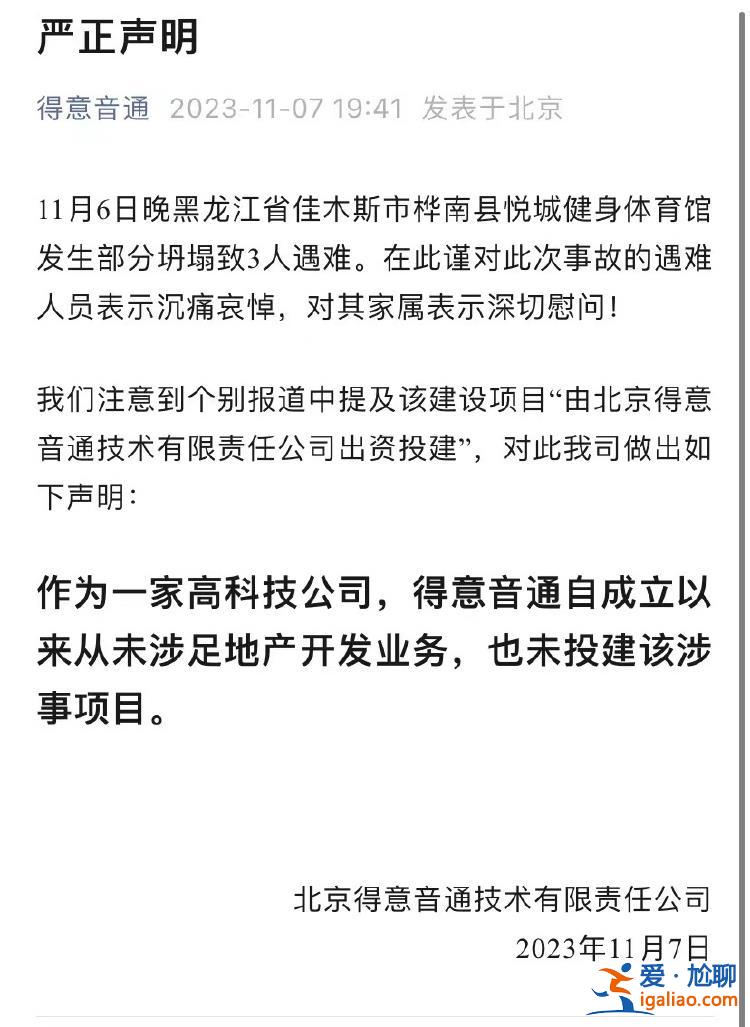 严正声明

得意音通 2023-11-07 19:41 发表于北京

11月6日晚黑龙江省佳木斯市桦南县悦城健身体育馆发生部分坍塌致3人遇难。在此谨对此次事故的遇难人员表示沉痛哀悼，对其家属表示深切慰问！

我们注意到个别报道中提及该建设项目“由北京得意音通技术有限责任公司出资投建”，对此我司做出如下声明：

作为一家高科技公司，得意音通自成立以来从未涉足地产开发业务，也未投建该涉事项目。

北京得意音通技术有限责任公司
2023年11月7日

爱·尬聊
igaliao.com